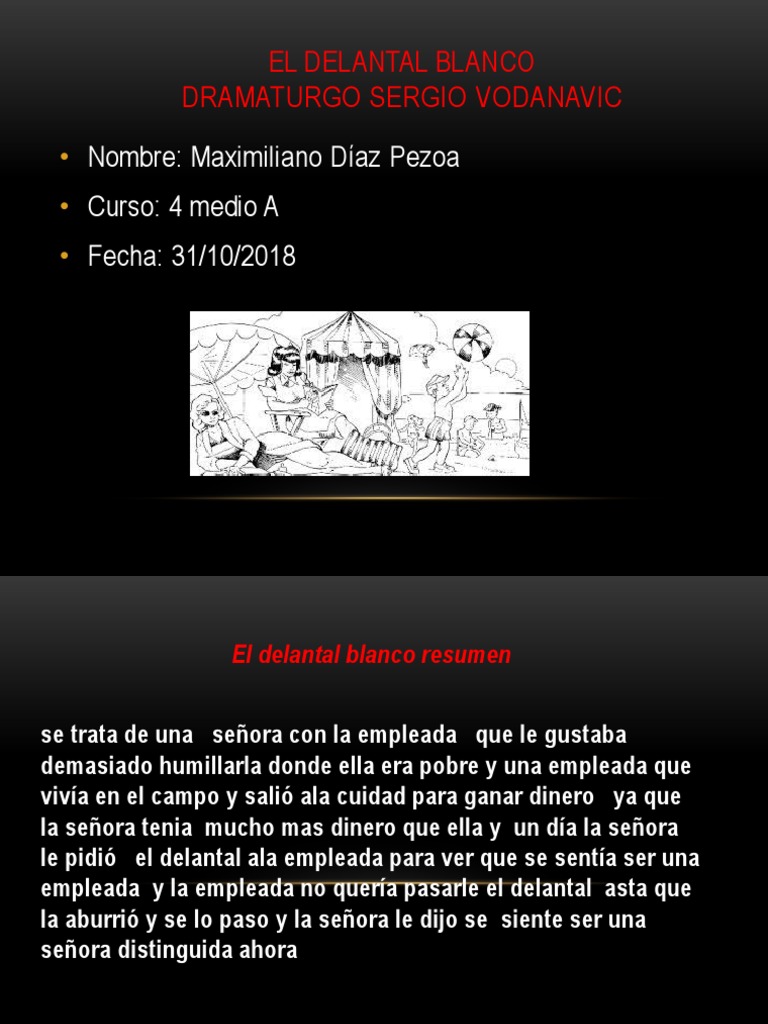 EL DELANTAL BLANCO
DRAMATURGO SERGIO VODANAVIC

• Nombre: Maximiliano Díaz Pezoa
• Curso: 4 medio A
• Fecha: 31/10/2018

El delantal blanco resumen

se trata de una señora con la empleada que le gustaba demasiado humillarla donde ella era pobre y una empleada que vivía en el campo y salió ala cuidad para ganar dinero ya que la señora tenia mucho mas dinero que ella y un día la señora le pidió el delantal ala empleada para ver que se sentía ser una empleada y la empleada no quería pasarle el delantal asta que la aburrió y se lo paso y la señora le dijo se siente ser una señora distinguida ahora